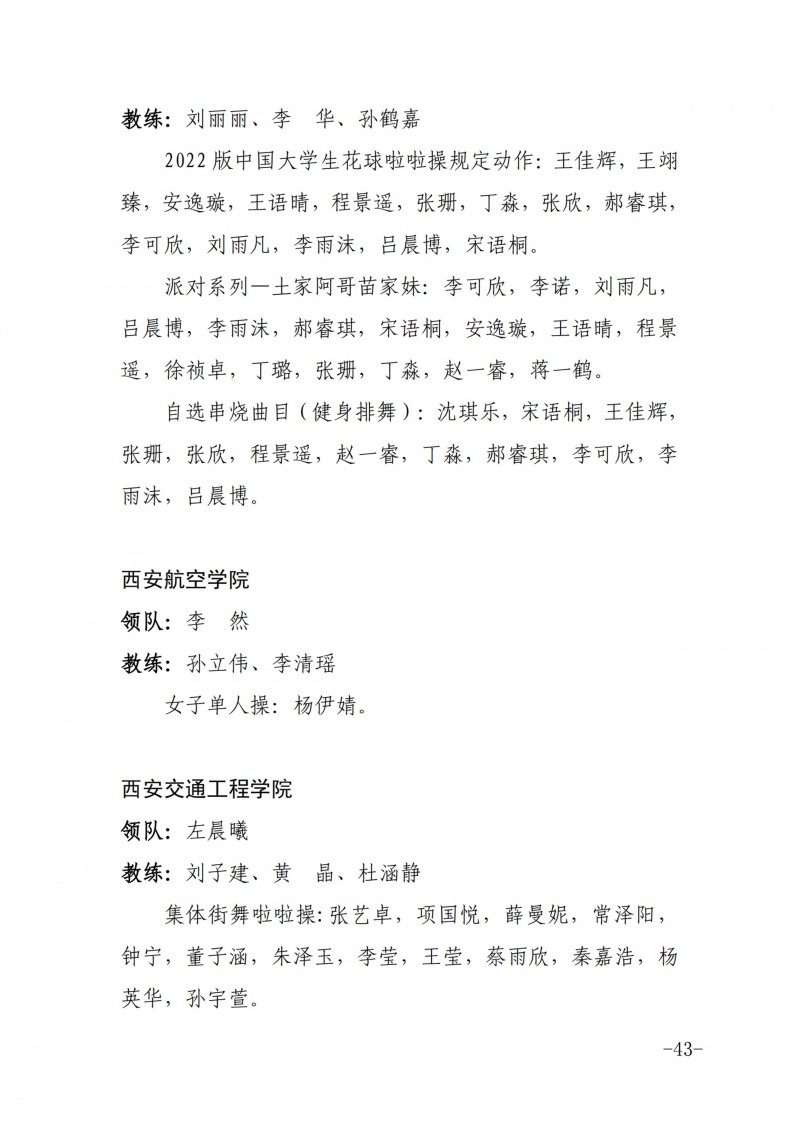 教练：刘丽丽、李　华、孙鹤嘉

2022 版中国大学生花球啦啦操规定动作：王佳辉，王翊臻，安逸璇，王语晴，程景遥，张珊，丁森，张欣，郝睿琪，李可欣，刘雨凡，李雨沫，吕晨博，宋语桐。

派对系列—土家阿哥苗家妹：李可欣，李诺，刘雨凡，吕晨博，李雨沫，郝睿琪，宋语桐，安逸璇，王语晴，程景遥，徐祯卓，丁璐，张珊，丁森，赵一睿，蒋一鹤。

自选串烧曲目（健身排舞）：沈琪乐，宋语桐，王佳辉，张珊，张欣，程景遥，赵一睿，丁森，郝睿琪，李可欣，李雨沫，吕晨博。

西安航空学院
领队：李　然
教练：孙立伟、李清瑶

女子单人操：杨伊婧。

西安交通工程学院
领队：左晨曦
教练：刘子建、黄　晶、杜涵静

集体街舞啦啦操：张艺卓，项国悦，薛曼妮，常泽阳，钟宁，董子涵，朱泽玉，李莹，王莹，蔡雨欣，秦嘉浩，杨英华，孙宇萱。

-43-